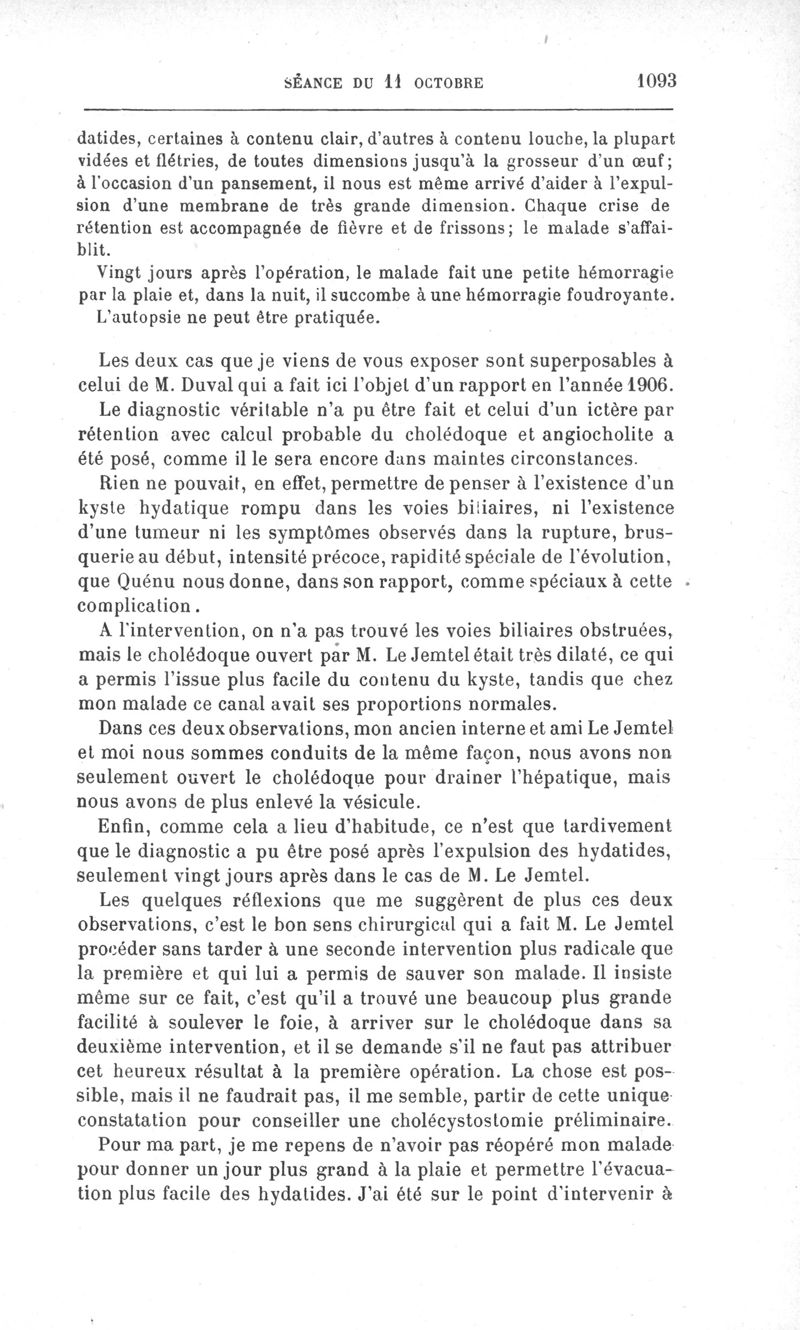 SÉANCE DU 11 OCTOBRE 1093

datides, certaines à contenu clair, d'autres à contenu louche, la plupart vidées et flétries, de toutes dimensions jusqu'à la grosseur d'un œuf; à l'occasion d'un pansement, il nous est même arrivé d'aider à l'expulsion d'une membrane de très grande dimension. Chaque crise de rétention est accompagnée de fièvre et de frissons; le malade s'affaiblit.

Vingt jours après l'opération, le malade fait une petite hémorragie par la plaie et, dans la nuit, il succombe à une hémorragie foudroyante.

L'autopsie ne peut être pratiquée.

Les deux cas que je viens de vous exposer sont superposables à celui de M. Duval qui a fait ici l'objet d'un rapport en l'année 1906.

Le diagnostic véritable n'a pu être fait et celui d'un ictère par rétention avec calcul probable du cholédoque et angiocholite a été posé, comme il le sera encore dans maintes circonstances.

Rien ne pouvait, en effet, permettre de penser à l'existence d'un kyste hydatique rompu dans les voies biliaires, ni l'existence d'une tumeur ni les symptômes observés dans la rupture, brusquerie au début, intensité précoce, rapidité spéciale de l'évolution, que Quénu nous donne, dans son rapport, comme spéciaux à cette complication.

A l'intervention, on n'a pas trouvé les voies biliaires obstruées, mais le cholédoque ouvert par M. Le Jemtel était très dilaté, ce qui a permis l'issue plus facile du contenu du kyste, tandis que chez mon malade ce canal avait ses proportions normales.

Dans ces deux observations, mon ancien interne et ami Le Jemtel et moi nous sommes conduits de la même façon, nous avons non seulement ouvert le cholédoque pour drainer l'hépatique, mais nous avons de plus enlevé la vésicule.

Enfin, comme cela a lieu d'habitude, ce n'est que tardivement que le diagnostic a pu être posé après l'expulsion des hydatides, seulement vingt jours après dans le cas de M. Le Jemtel.

Les quelques réflexions que me suggèrent de plus ces deux observations, c'est le bon sens chirurgical qui a fait M. Le Jemtel procéder sans tarder à une seconde intervention plus radicale que la première et qui lui a permis de sauver son malade. Il insiste même sur ce fait, c'est qu'il a trouvé une beaucoup plus grande facilité à soulever le foie, à arriver sur le cholédoque dans sa deuxième intervention, et il se demande s'il ne faut pas attribuer cet heureux résultat à la première opération. La chose est possible, mais il ne faudrait pas, il me semble, partir de cette unique constatation pour conseiller une cholécystostomie préliminaire.

Pour ma part, je me repens de n'avoir pas réopéré mon malade pour donner un jour plus grand à la plaie et permettre l'évacuation plus facile des hydatides. J'ai été sur le point d'intervenir à